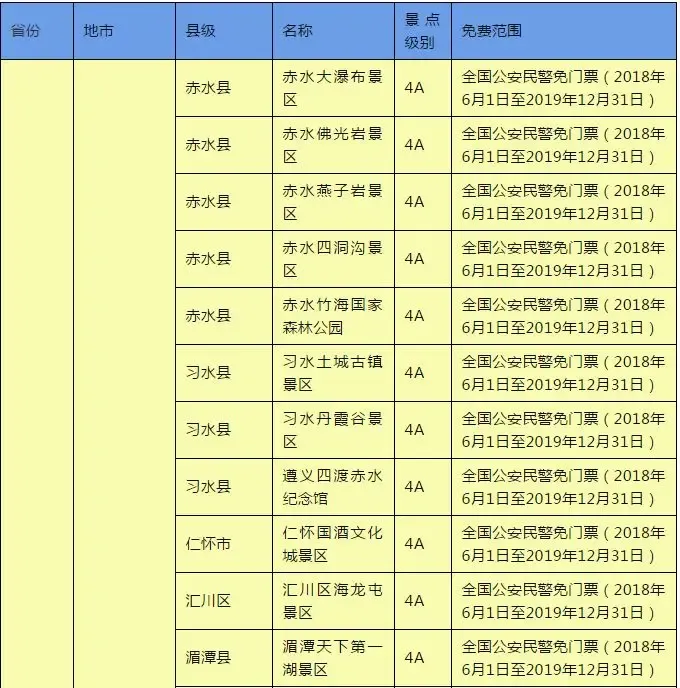 | 省份 | 地市 | 县级 | 名称 | 景点级别 | 免费范围 |
|---|---|---|---|---|---|
| | | 赤水县 | 赤水大瀑布景区 | 4A | 全国公安民警免门票（2018年6月1日至2019年12月31日） |
| | | 赤水县 | 赤水佛光岩景区 | 4A | 全国公安民警免门票（2018年6月1日至2019年12月31日） |
| | | 赤水县 | 赤水燕子岩景区 | 4A | 全国公安民警免门票（2018年6月1日至2019年12月31日） |
| | | 赤水县 | 赤水四洞沟景区 | 4A | 全国公安民警免门票（2018年6月1日至2019年12月31日） |
| | | 赤水县 | 赤水竹海国家森林公园 | 4A | 全国公安民警免门票（2018年6月1日至2019年12月31日） |
| | | 习水县 | 习水土城古镇景区 | 4A | 全国公安民警免门票（2018年6月1日至2019年12月31日） |
| | | 习水县 | 习水丹霞谷景区 | 4A | 全国公安民警免门票（2018年6月1日至2019年12月31日） |
| | | 习水县 | 遵义四渡赤水纪念馆 | 4A | 全国公安民警免门票（2018年6月1日至2019年12月31日） |
| | | 仁怀市 | 仁怀国酒文化城景区 | 4A | 全国公安民警免门票（2018年6月1日至2019年12月31日） |
| | | 汇川区 | 汇川区海龙屯景区 | 4A | 全国公安民警免门票（2018年6月1日至2019年12月31日） |
| | | 湄潭县 | 湄潭天下第一湖景区 | 4A | 全国公安民警免门票（2018年6月1日至2019年12月31日） |